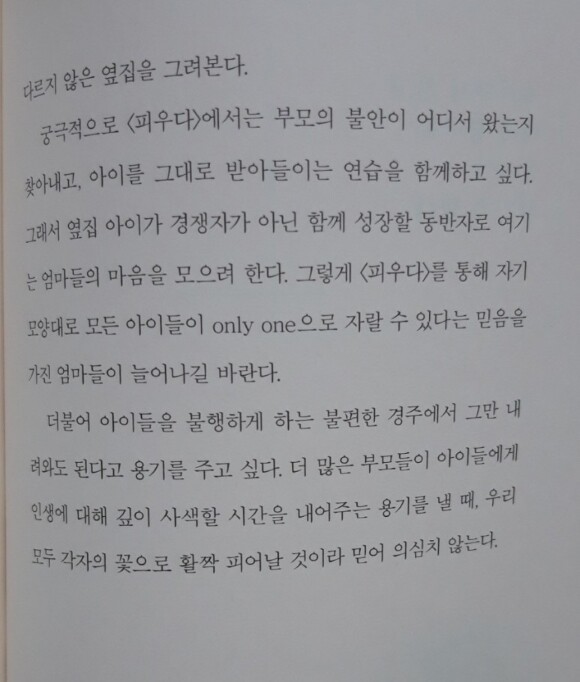 다르지 않은 옆집을 그려본다.

궁극적으로 〈피우다〉에서는 부모의 불안이 어디서 왔는지 찾아내고, 아이를 그대로 받아들이는 연습을 함께하고 싶다. 그래서 옆집 아이가 경쟁자가 아닌 함께 성장할 동반자로 여기는 엄마들의 마음을 모으려 한다. 그렇게 〈피우다〉를 통해 자기 모양대로 모든 아이들이 only one으로 자랄 수 있다는 믿음을 가진 엄마들이 늘어나길 바란다.

더불어 아이들을 불행하게 하는 불편한 경주에서 그만 내려와도 된다고 용기를 주고 싶다. 더 많은 부모들이 아이들에게 인생에 대해 깊이 사색할 시간을 내어주는 용기를 낼 때, 우리 모두 각자의 꽃으로 활짝 피어날 것이라 믿어 의심치 않는다.